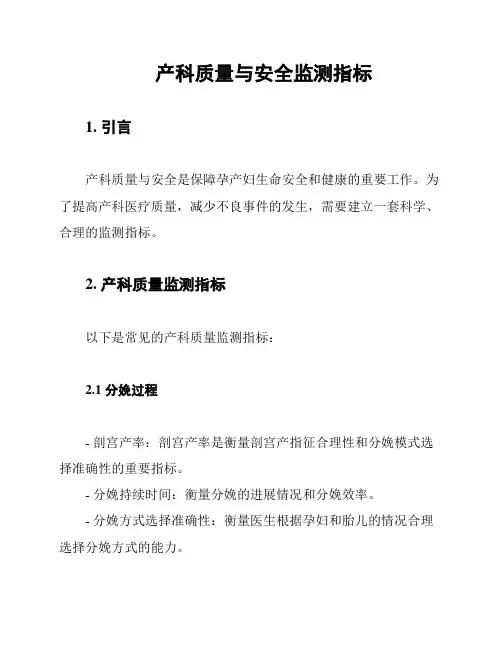 产科质量与安全监测指标

1. 引言

产科质量与安全是保障孕产妇生命安全和健康的重要工作。为了提高产科医疗质量，减少不良事件的发生，需要建立一套科学、合理的监测指标。

2. 产科质量监测指标

以下是常见的产科质量监测指标：

2.1 分娩过程

- 剖宫产率：剖宫产率是衡量剖宫产指征合理性和分娩模式选择准确性的重要指标。

- 分娩持续时间：衡量分娩的进展情况和分娩效率。

- 分娩方式选择准确性：衡量医生根据孕妇和胎儿的情况合理选择分娩方式的能力。